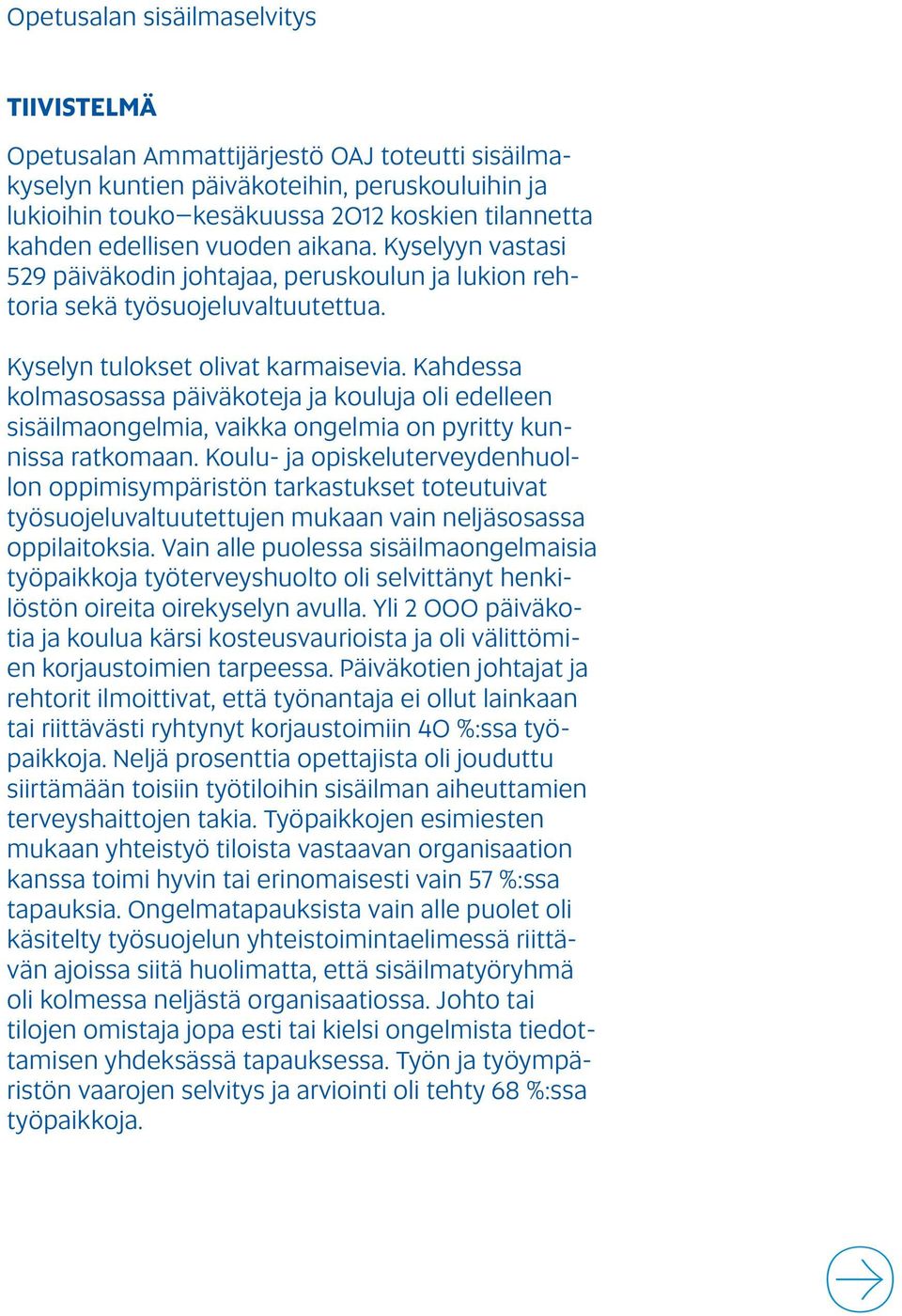 Opetusalan sisäilmaselvitys

TIIVISTELMÄ

Opetusalan Ammattijärjestö OAJ toteutti sisäilmakyselyn kuntien päiväkoteihin, peruskouluihin ja lukioihin touko–kesäkuussa 2012 koskien tilannetta kahden edellisen vuoden aikana. Kyselyyn vastasi 529 päiväkodin johtajaa, peruskoulun ja lukion rehtoria sekä työsuojeluvaltuutettua.

Kyselyn tulokset olivat karmaisevia. Kahdessa kolmasosassa päiväkoteja ja kouluja oli edelleen sisäilmaongelmia, vaikka ongelmia on pyritty kunnissa ratkomaan. Koulu- ja opiskeluterveydenhuollon oppimisympäristön tarkastukset toteutuivat työsuojeluvaltuutettujen mukaan vain neljäsosassa oppilaitoksia. Vain alle puolessa sisäilmaongelmaisia työpaikkoja työterveyshuolto oli selvittänyt henkilöstön oireita oirekyselyn avulla. Yli 2 000 päiväkotia ja koulua kärsi kosteusvaurioista ja oli välittömien korjaustoimien tarpeessa. Päiväkotien johtajat ja rehtorit ilmoittivat, että työnantaja ei ollut lainkaan tai riittävästi ryhtynyt korjaustoimiin 40 %:ssa työpaikkoja. Neljä prosenttia opettajista oli jouduttu siirtämään toisiin työtiloihin sisäilman aiheuttamien terveyshaittojen takia. Työpaikkojen esimiesten mukaan yhteistyö tiloista vastaavan organisaation kanssa toimi hyvin tai erinomaisesti vain 57 %:ssa tapauksia. Ongelmatapauksista vain alle puolet oli käsitelty työsuojelun yhteistoimintaelimessä riittävän ajoissa siitä huolimatta, että sisäilmatyöryhmä oli kolmessa neljästä organisaatiossa. Johto tai tilojen omistaja jopa esti tai kielsi ongelmista tiedottamisen yhdeksässä tapauksessa. Työn ja työympäristön vaarojen selvitys ja arviointi oli tehty 68 %:ssa työpaikkoja.